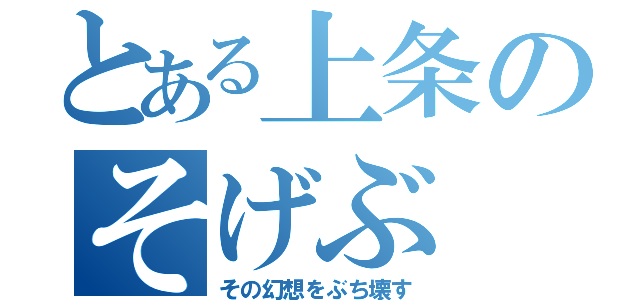 とある上条の
そげぶ
その幻想をぶち壊す